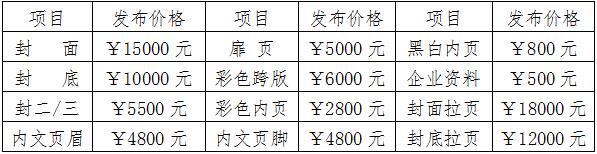 | 项目 | 发布价格 | 项目 | 发布价格 | 项目 | 发布价格 |
|---|---|---|---|---|---|
| 封　面 | ￥15000 元 | 扉　页 | ￥5000 元 | 黑白内页 | ￥800 元 |
| 封　底 | ￥10000 元 | 彩色跨版 | ￥6000 元 | 企业资料 | ￥500 元 |
| 封二/三 | ￥5500 元 | 彩色内页 | ￥2800 元 | 封面拉页 | ￥18000 元 |
| 内文页眉 | ￥4800 元 | 内文页脚 | ￥4800 元 | 封底拉页 | ￥12000 元 |